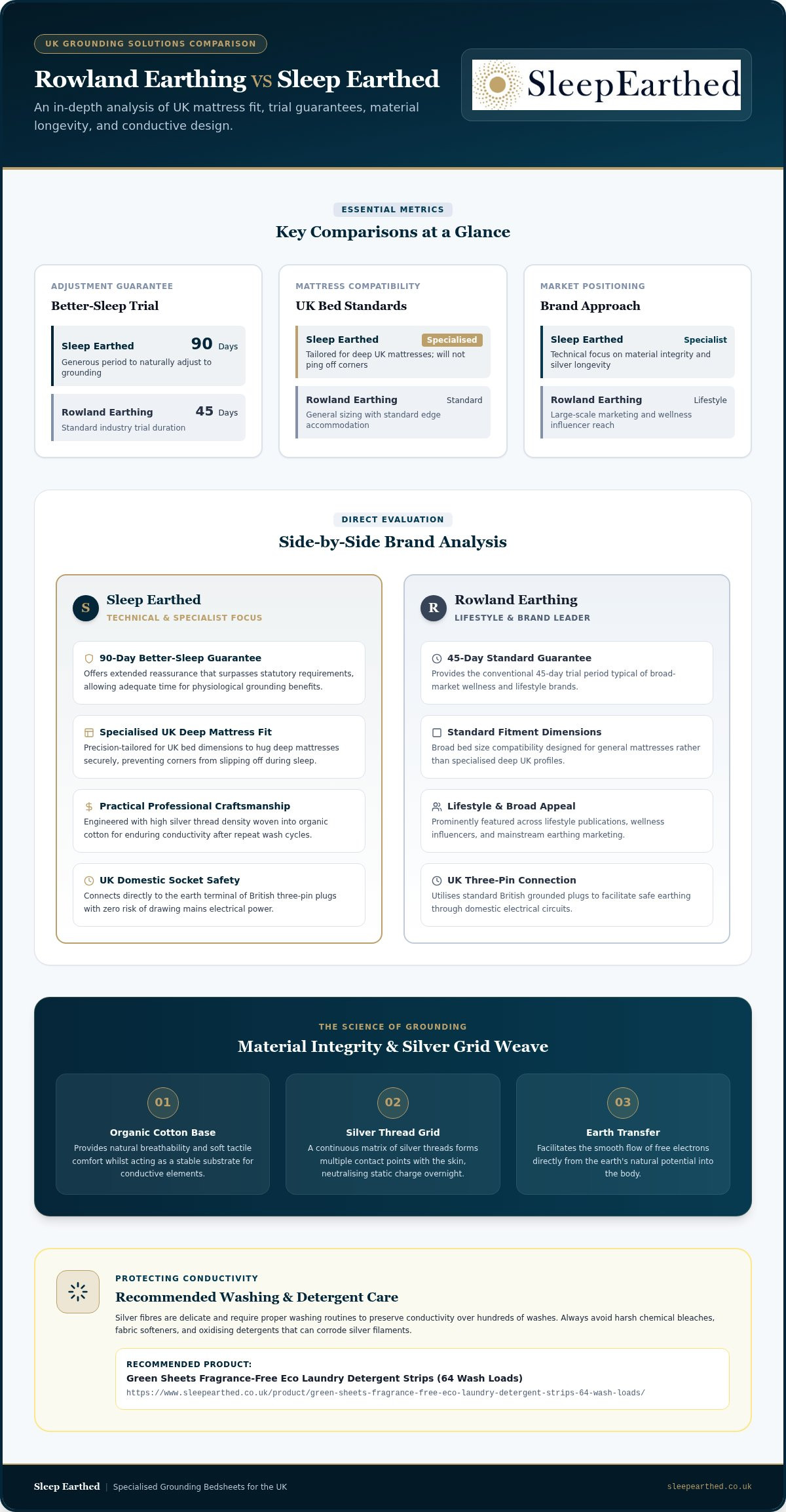 UK GROUNDING SOLUTIONS COMPARISON

Rowland Earthing vs Sleep Earthed

An in-depth analysis of UK mattress fit, trial guarantees, material longevity, and conductive design.

SleepEarthed

ESSENTIAL METRICS

Key Comparisons at a Glance

ADJUSTMENT GUARANTEE

Better-Sleep Trial

Sleep Earthed 90 Days
Generous period to naturally adjust to grounding

Rowland Earthing 45 Days
Standard industry trial duration

MATTRESS COMPATIBILITY

UK Bed Standards

Sleep Earthed Specialised
Tailored for deep UK mattresses; will not ping off corners

Rowland Earthing Standard
General sizing with standard edge accommodation

MARKET POSITIONING

Brand Approach

Sleep Earthed Specialist
Technical focus on material integrity and silver longevity

Rowland Earthing Lifestyle
Large-scale marketing and wellness influencer reach

DIRECT EVALUATION

Side-by-Side Brand Analysis

S Sleep Earthed
TECHNICAL & SPECIALIST FOCUS

90-Day Better-Sleep Guarantee
Offers extended reassurance that surpasses statutory requirements, allowing adequate time for physiological grounding benefits.

Specialised UK Deep Mattress Fit
Precision-tailored for UK bed dimensions to hug deep mattresses securely, preventing corners from slipping off during sleep.

Practical Professional Craftsmanship
Engineered with high silver thread density woven into organic cotton for enduring conductivity after repeat wash cycles.

UK Domestic Socket Safety
Connects directly to the earth terminal of British three-pin plugs with zero risk of drawing mains electrical power.

R Rowland Earthing
LIFESTYLE & BRAND LEADER

45-Day Standard Guarantee
Provides the conventional 45-day trial period typical of broad-market wellness and lifestyle brands.

Standard Fitment Dimensions
Broad bed size compatibility designed for general mattresses rather than specialised deep UK profiles.

Lifestyle & Broad Appeal
Prominently featured across lifestyle publications, wellness influencers, and mainstream earthing marketing.

UK Three-Pin Connection
Utilises standard British grounded plugs to facilitate safe earthing through domestic electrical circuits.

THE SCIENCE OF GROUNDING

Material Integrity & Silver Grid Weave

01
Organic Cotton Base
Provides natural breathability and soft tactile comfort whilst acting as a stable substrate for conductive elements.

02
Silver Thread Grid
A continuous matrix of silver threads forms multiple contact points with the skin, neutralising static charge overnight.

03
Earth Transfer
Facilitates the smooth flow of free electrons directly from the earth's natural potential into the body.

PROTECTING CONDUCTIVITY

Recommended Washing & Detergent Care

Silver fibres are delicate and require proper washing routines to preserve conductivity over hundreds of washes. Always avoid harsh chemical bleaches, fabric softeners, and oxidising detergents that can corrode silver filaments.

RECOMMENDED PRODUCT:
Green Sheets Fragrance-Free Eco Laundry Detergent Strips (64 Wash Loads)
https://www.sleepearthed.co.uk/product/green-sheets-fragrance-free-eco-laundry-detergent-strips-64-wash-loads/

Sleep Earthed | Specialised Grounding Bedsheets for the UK

sleepearthed.co.uk